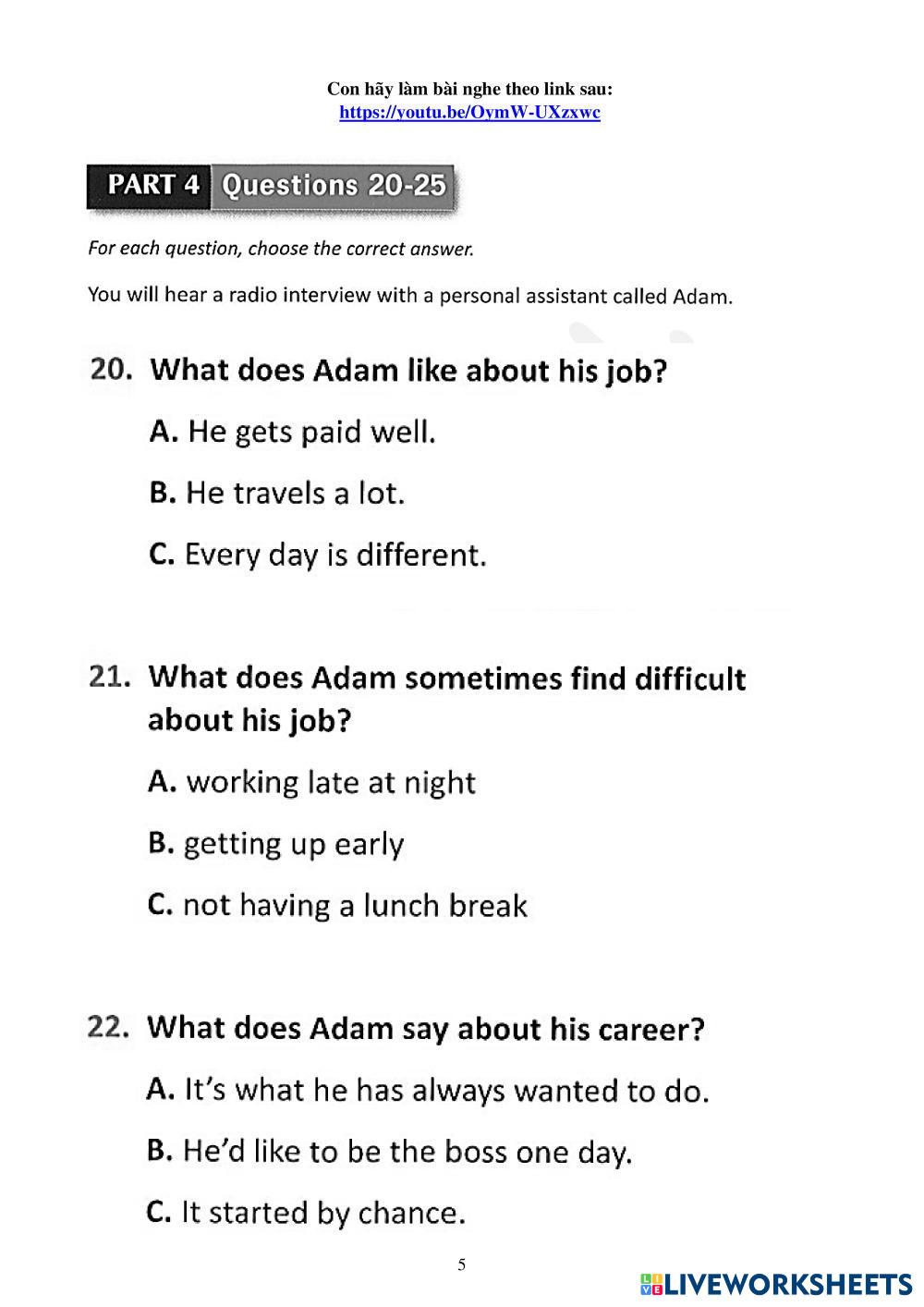 Con hãy làm bài nghe theo link sau:
https://youtu.be/OymW-UXzxwc

PART 4 Questions 20-25

For each question, choose the correct answer.

You will hear a radio interview with a personal assistant called Adam.

20. What does Adam like about his job?

A. He gets paid well.

B. He travels a lot.

C. Every day is different.

21. What does Adam sometimes find difficult about his job?

A. working late at night

B. getting up early

C. not having a lunch break

22. What does Adam say about his career?

A. It's what he has always wanted to do.

B. He'd like to be the boss one day.

C. It started by chance.

5

LIVEWORKSHEETS